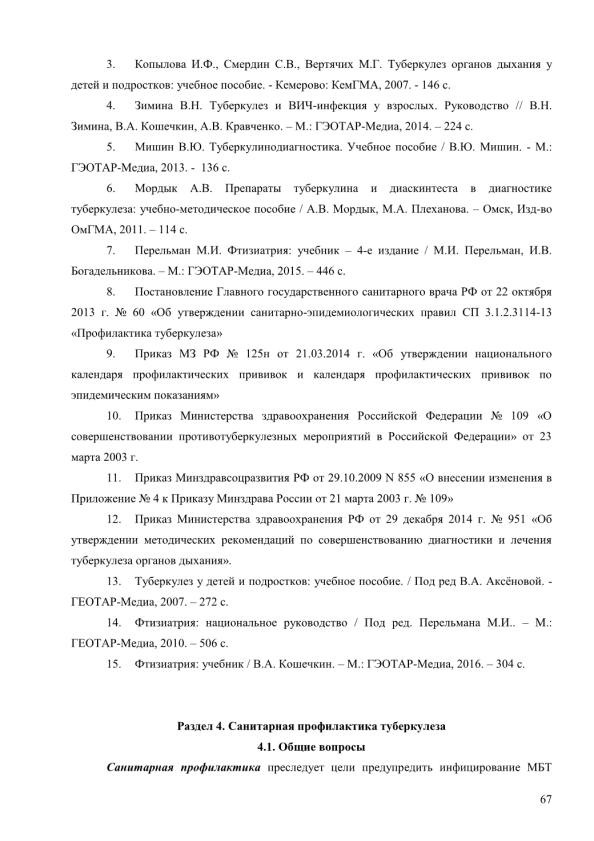 3. Копылова И.Ф., Смердин С.В., Вертячих М.Г. Туберкулез органов дыхания у детей и подростков: учебное пособие. - Кемерово: КемГМА, 2007. - 146 с.

4. Зимина В.Н. Туберкулез и ВИЧ-инфекция у взрослых. Руководство // В.Н. Зимина, В.А. Кошечкин, А.В. Кравченко. – М.: ГЭОТАР-Медиа, 2014. – 224 с.

5. Мишин В.Ю. Туберкулинодиагностика. Учебное пособие / В.Ю. Мишин. - М.: ГЭОТАР-Медиа, 2013. - 136 с.

6. Мордык А.В. Препараты туберкулина и диаскинтеста в диагностике туберкулеза: учебно-методическое пособие / А.В. Мордык, М.А. Плеханова. – Омск, Изд-во ОмГМА, 2011. – 114 с.

7. Перельман М.И. Фтизиатрия: учебник – 4-е издание / М.И. Перельман, И.В. Богадельникова. – М.: ГЭОТАР-Медиа, 2015. – 446 с.

8. Постановление Главного государственного санитарного врача РФ от 22 октября 2013 г. № 60 «Об утверждении санитарно-эпидемиологических правил СП 3.1.2.3114-13 «Профилактика туберкулеза»

9. Приказ МЗ РФ № 125н от 21.03.2014 г. «Об утверждении национального календаря профилактических прививок и календаря профилактических прививок по эпидемическим показаниям»

10. Приказ Министерства здравоохранения Российской Федерации № 109 «О совершенствовании противотуберкулезных мероприятий в Российской Федерации» от 23 марта 2003 г.

11. Приказ Минздравсоцразвития РФ от 29.10.2009 N 855 «О внесении изменения в Приложение № 4 к Приказу Минздрава России от 21 марта 2003 г. № 109»

12. Приказ Министерства здравоохранения РФ от 29 декабря 2014 г. № 951 «Об утверждении методических рекомендаций по совершенствованию диагностики и лечения туберкулеза органов дыхания».

13. Туберкулез у детей и подростков: учебное пособие. / Под ред В.А. Аксёновой. - ГЕОТАР-Медиа, 2007. – 272 с.

14. Фтизиатрия: национальное руководство / Под ред. Перельмана М.И.. – М.: ГЕОТАР-Медиа, 2010. – 506 с.

15. Фтизиатрия: учебник / В.А. Кошечкин. – М.: ГЭОТАР-Медиа, 2016. – 304 с.

Раздел 4. Санитарная профилактика туберкулеза
4.1. Общие вопросы

Санитарная профилактика преследует цели предупредить инфицирование МБТ

67